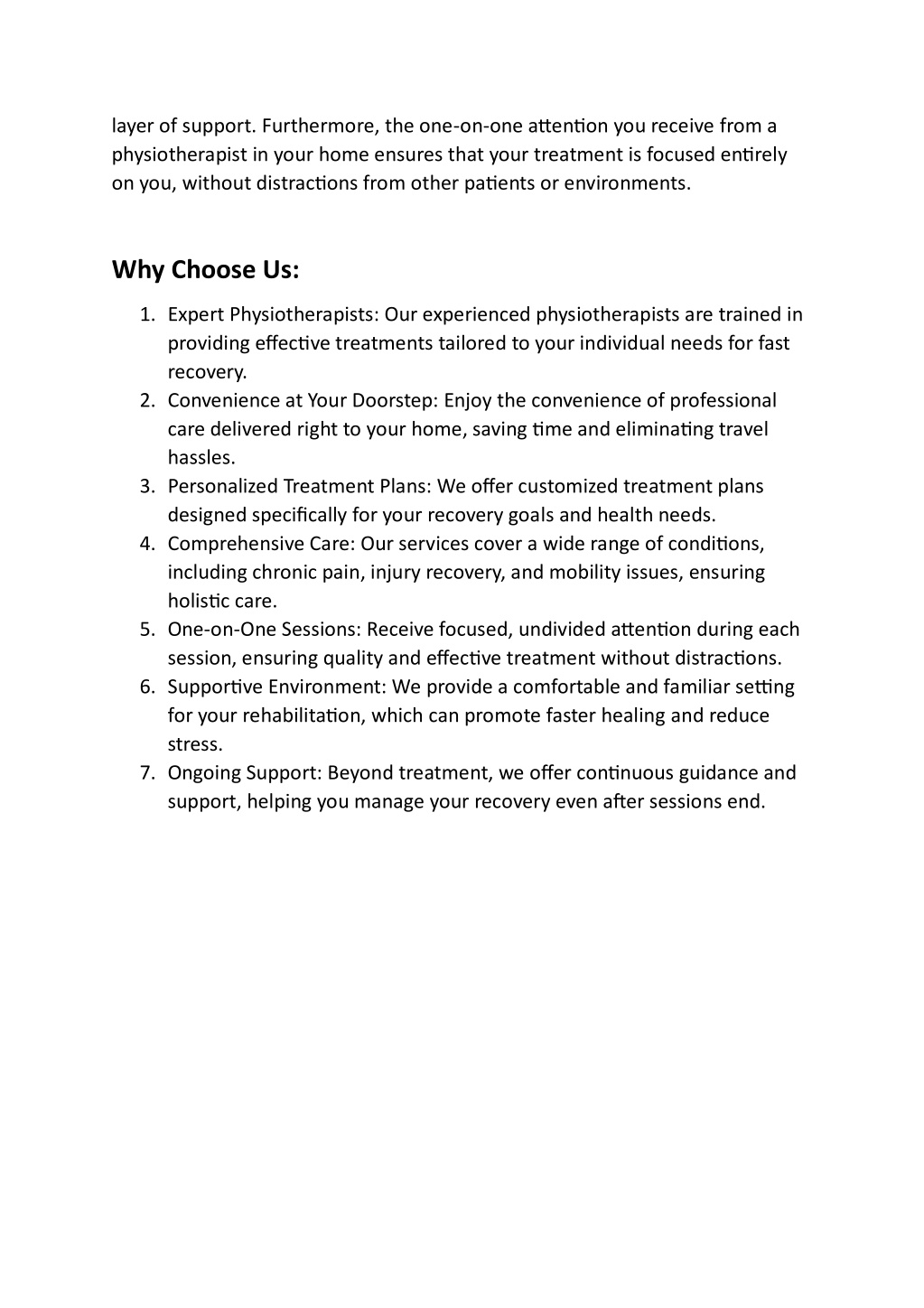 layer of support. Furthermore, the one-on-one attention you receive from a physiotherapist in your home ensures that your treatment is focused entirely on you, without distractions from other patients or environments.

Why Choose Us:

1. Expert Physiotherapists: Our experienced physiotherapists are trained in providing effective treatments tailored to your individual needs for fast recovery.
2. Convenience at Your Doorstep: Enjoy the convenience of professional care delivered right to your home, saving time and eliminating travel hassles.
3. Personalized Treatment Plans: We offer customized treatment plans designed specifically for your recovery goals and health needs.
4. Comprehensive Care: Our services cover a wide range of conditions, including chronic pain, injury recovery, and mobility issues, ensuring holistic care.
5. One-on-One Sessions: Receive focused, undivided attention during each session, ensuring quality and effective treatment without distractions.
6. Supportive Environment: We provide a comfortable and familiar setting for your rehabilitation, which can promote faster healing and reduce stress.
7. Ongoing Support: Beyond treatment, we offer continuous guidance and support, helping you manage your recovery even after sessions end.